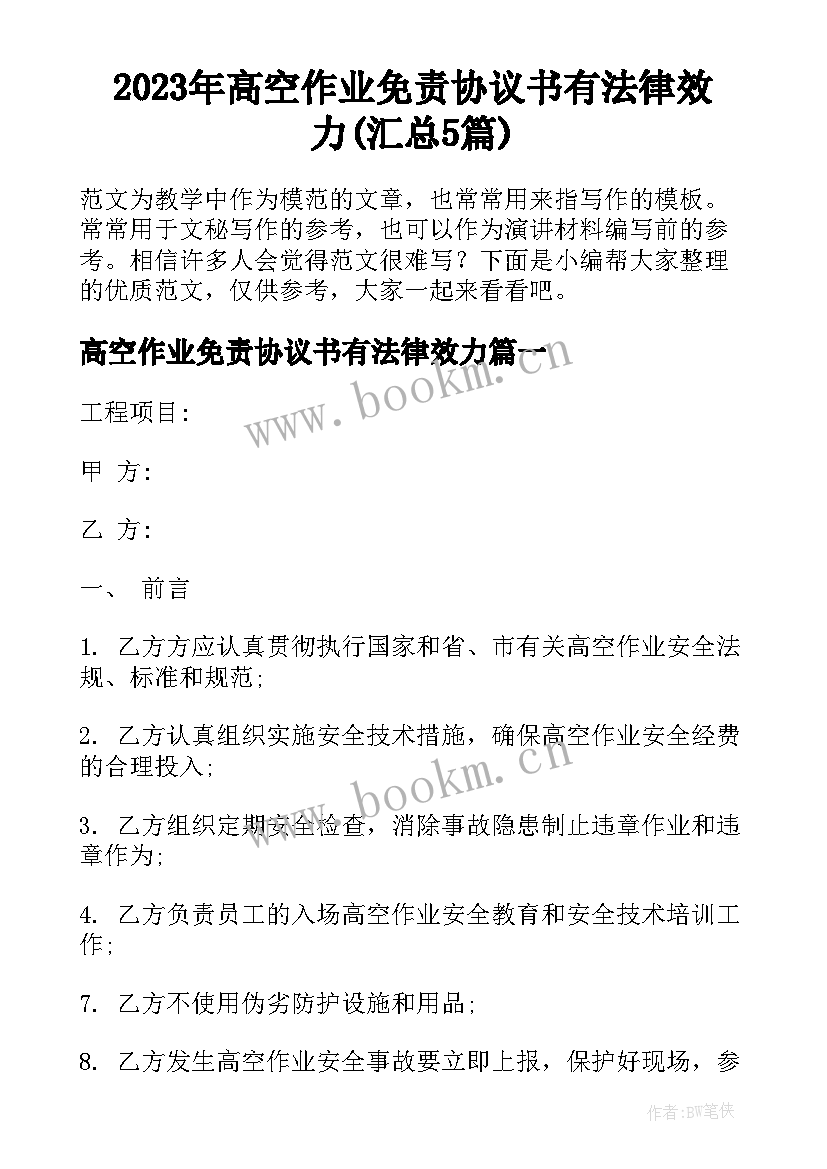 2023年高空作业免责协议书有法律效力(汇总5篇)

范文为教学中作为模范的文章，也常常用来指写作的模板。常常用于文秘写作的参考，也可以作为演讲材料编写前的参考。相信许多人会觉得范文很难写？下面是小编帮大家整理的优质范文，仅供参考，大家一起来看看吧。

高空作业免责协议书有法律效力篇一

www.bookm.cn

工程项目：

甲 方：

乙 方：

一、 前言

1. 乙方方应认真贯彻执行国家和省、市有关高空作业安全法规、标准和规范；

2. 乙方认真组织实施安全技术措施，确保高空作业安全经费的合理投入；

www.bookm.cn

3. 乙方组织定期安全检查，消除事故隐患制止违章作业和违章作为；

4. 乙方负责员工的入场高空作业安全教育和安全技术培训工作；

7. 乙方不使用伪劣防护设施和用品；

8. 乙方发生高空作业安全事故要立即上报，保护好现场，参

作者：BW笔侠